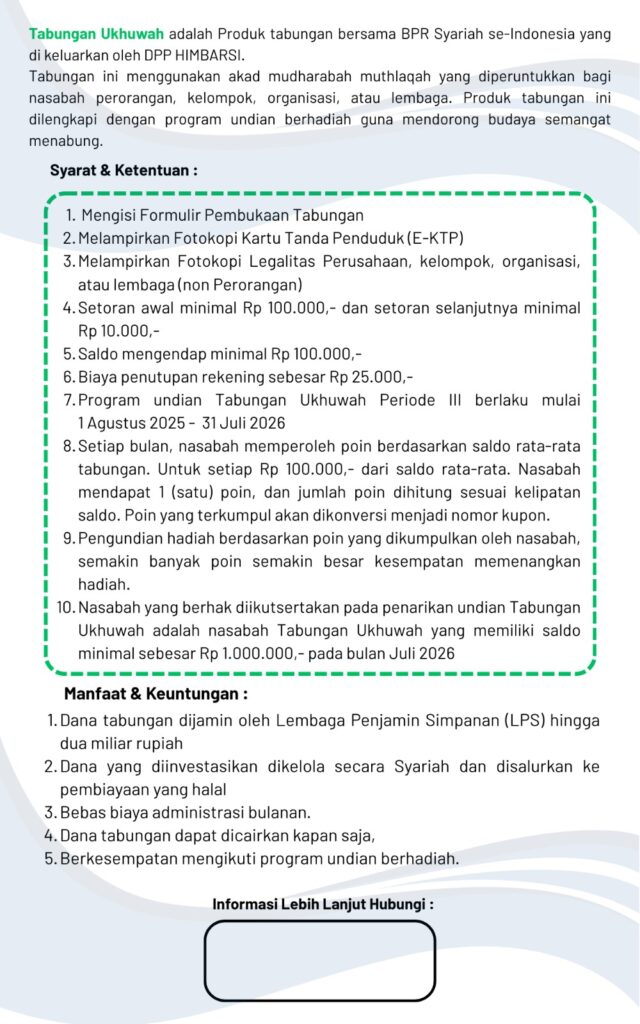 Tabungan Ukhuwah adalah Produk tabungan bersama BPR Syariah se-Indonesia yang di keluarkan oleh DPP HIMBARSI.
Tabungan ini menggunakan akad mudharabah muthlaqah yang diperuntukkan bagi nasabah perorangan, kelompok, organisasi, atau lembaga. Produk tabungan ini dilengkapi dengan program undian berhadiah guna mendorong budaya semangat menabung.

Syarat & Ketentuan :

1. Mengisi Formulir Pembukaan Tabungan
2. Melampirkan Fotokopi Kartu Tanda Penduduk (E-KTP)
3. Melampirkan Fotokopi Legalitas Perusahaan, kelompok, organisasi, atau lembaga (non Perorangan)
4. Setoran awal minimal Rp 100.000,- dan setoran selanjutnya minimal Rp 10.000,-
5. Saldo mengendap minimal Rp 100.000,-
6. Biaya penutupan rekening sebesar Rp 25.000,-
7. Program undian Tabungan Ukhuwah Periode III berlaku mulai 1 Agustus 2025 - 31 Juli 2026
8. Setiap bulan, nasabah memperoleh poin berdasarkan saldo rata-rata tabungan. Untuk setiap Rp 100.000,- dari saldo rata-rata. Nasabah mendapat 1 (satu) poin, dan jumlah poin dihitung sesuai kelipatan saldo. Poin yang terkumpul akan dikonversi menjadi nomor kupon.
9. Pengundian hadiah berdasarkan poin yang dikumpulkan oleh nasabah, semakin banyak poin semakin besar kesempatan memenangkan hadiah.
10. Nasabah yang berhak diikutsertakan pada penarikan undian Tabungan Ukhuwah adalah nasabah Tabungan Ukhuwah yang memiliki saldo minimal sebesar Rp 1.000.000,- pada bulan Juli 2026

Manfaat & Keuntungan :

1. Dana tabungan dijamin oleh Lembaga Penjamin Simpanan (LPS) hingga dua miliar rupiah
2. Dana yang diinvestasikan dikelola secara Syariah dan disalurkan ke pembiayaan yang halal
3. Bebas biaya administrasi bulanan.
4. Dana tabungan dapat dicairkan kapan saja,
5. Berkesempatan mengikuti program undian berhadiah.

Informasi Lebih Lanjut Hubungi :